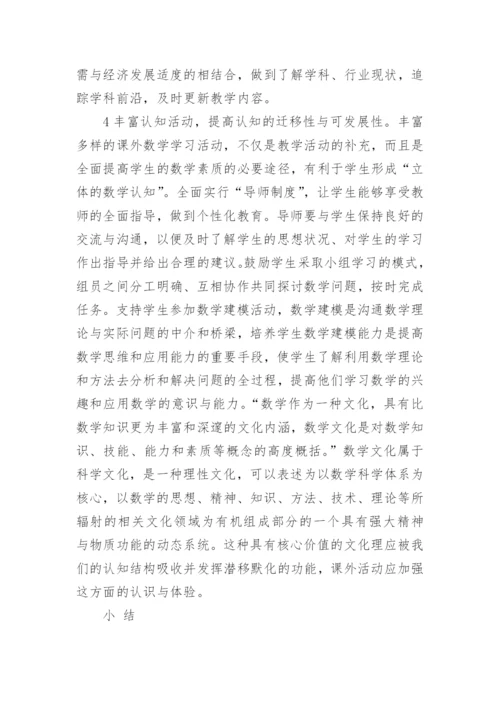 需与经济发展适度的相结合，做到了解学科、行业现状，追踪学科前沿，及时更新教学内容。

4 丰富认知活动，提高认知的迁移性与可发展性。丰富多样的课外数学学习活动，不仅是教学活动的补充，而且是全面提高学生的数学素质的必要途径，有利于学生形成“立体的数学认知”。全面实行“导师制度”，让学生能够享受教师的全面指导，做到个性化教育。导师要与学生保持良好的交流与沟通，以便及时了解学生的思想状况、对学生的学习作出指导并给出合理的建议。鼓励学生采取小组学习的模式，组员之间分工明确、互相协作共同探讨数学问题，按时完成任务。支持学生参加数学建模活动，数学建模是沟通数学理论与实际问题的中介和桥梁，培养学生数学建模能力是提高数学思维和应用能力的重要手段，使学生了解利用数学理论和方法去分析和解决问题的全过程，提高他们学习数学的兴趣和应用数学的意识与能力。“数学作为一种文化，具有比数学知识更为丰富和深邃的文化内涵，数学文化是对数学知识、技能、能力和素质等概念的高度概括。”数学文化属于科学文化，是一种理性文化，可以表述为以数学科学体系为核心，以数学的思想、精神、知识、方法、技术、理论等所辐射的相关文化领域为有机组成部分的一个具有强大精神与物质功能的动态系统。这种具有核心价值的文化理应被我们的认知结构吸收并发挥潜移默化的功能，课外活动应加强这方面的认识与体验。

小 结